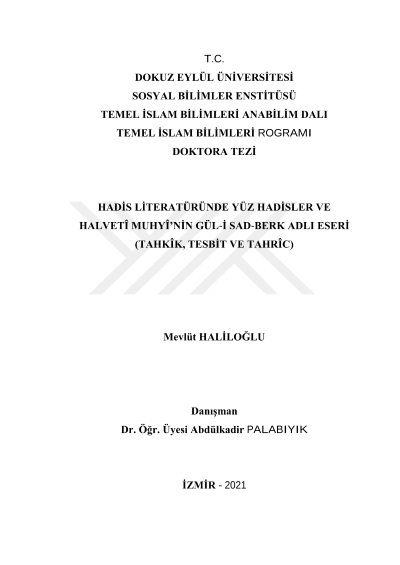 T.C.
DOKUZ EYLÜL ÜNİVERSİTESİ
SOSYAL BİLİMLER ENSTİTÜSÜ
TEMEL İSLAM BİLİMLERİ ANABİLİM DALI
TEMEL İSLAM BİLİMLERİ ROGRAMI
DOKTORA TEZİ

HADİS LİTERATÜRÜNDE YÜZ HADİSLER VE HALVETÎ MUHYÎ'NİN GÜL-İ SAD-BERK ADLI ESERİ (TAHKÎK, TESBİT VE TAHRÎC)

Mevlüt HALİLOĞLU

Danışman
Dr. Öğr. Üyesi Abdülkadir PALABIYIK

İZMİR - 2021